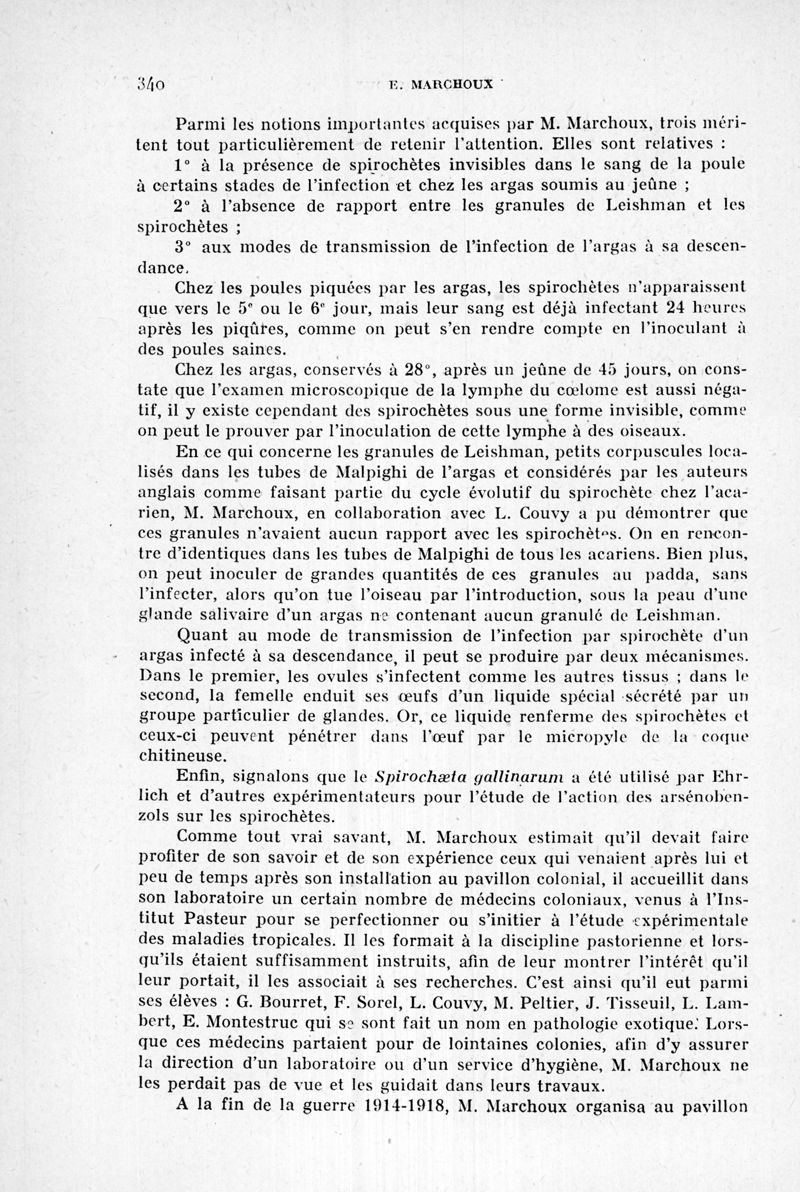 340 E. MARCHOUX

Parmi les notions importantes acquises par M. Marchoux, trois méritent tout particulièrement de retenir l'attention. Elles sont relatives :

1° à la présence de spirochètes invisibles dans le sang de la poule à certains stades de l'infection et chez les argas soumis au jeûne ;

2° à l'absence de rapport entre les granules de Leishman et les spirochètes ;

3° aux modes de transmission de l'infection de l'argas à sa descendance.

Chez les poules piquées par les argas, les spirochètes n'apparaissent que vers le 5e ou le 6e jour, mais leur sang est déjà infectant 24 heures après les piqûres, comme on peut s'en rendre compte en l'inoculant à des poules saines.

Chez les argas, conservés à 28°, après un jeûne de 45 jours, on constate que l'examen microscopique de la lymphe du cœlome est aussi négatif, il y existe cependant des spirochètes sous une forme invisible, comme on peut le prouver par l'inoculation de cette lymphe à des oiseaux.

En ce qui concerne les granules de Leishman, petits corpuscules localisés dans les tubes de Malpighi de l'argas et considérés par les auteurs anglais comme faisant partie du cycle évolutif du spirochète chez l'acarien, M. Marchoux, en collaboration avec L. Couvy a pu démontrer que ces granules n'avaient aucun rapport avec les spirochètes. On en rencontre d'identiques dans les tubes de Malpighi de tous les acariens. Bien plus, on peut inoculer de grandes quantités de ces granules au padda, sans l'infecter, alors qu'on tue l'oiseau par l'introduction, sous la peau d'une glande salivaire d'un argas ne contenant aucun granulé de Leishman.

Quant au mode de transmission de l'infection par spirochète d'un argas infecté à sa descendance, il peut se produire par deux mécanismes. Dans le premier, les ovules s'infectent comme les autres tissus ; dans le second, la femelle enduit ses œufs d'un liquide spécial sécrété par un groupe particulier de glandes. Or, ce liquide renferme des spirochètes et ceux-ci peuvent pénétrer dans l'œuf par le micropyle de la coque chitineuse.

Enfin, signalons que le Spirochæta gallinarum a été utilisé par Ehrlich et d'autres expérimentateurs pour l'étude de l'action des arsénobenzols sur les spirochètes.

Comme tout vrai savant, M. Marchoux estimait qu'il devait faire profiter de son savoir et de son expérience ceux qui venaient après lui et peu de temps après son installation au pavillon colonial, il accueillit dans son laboratoire un certain nombre de médecins coloniaux, venus à l'Institut Pasteur pour se perfectionner ou s'initier à l'étude expérimentale des maladies tropicales. Il les formait à la discipline pastorienne et lorsqu'ils étaient suffisamment instruits, afin de leur montrer l'intérêt qu'il leur portait, il les associait à ses recherches. C'est ainsi qu'il eut parmi ses élèves : G. Bourret, F. Sorel, L. Couvy, M. Peltier, J. Tisseuil, L. Lambert, E. Montestruc qui se sont fait un nom en pathologie exotique. Lorsque ces médecins partaient pour de lointaines colonies, afin d'y assurer la direction d'un laboratoire ou d'un service d'hygiène, M. Marchoux ne les perdait pas de vue et les guidait dans leurs travaux.

A la fin de la guerre 1914-1918, M. Marchoux organisa au pavillon